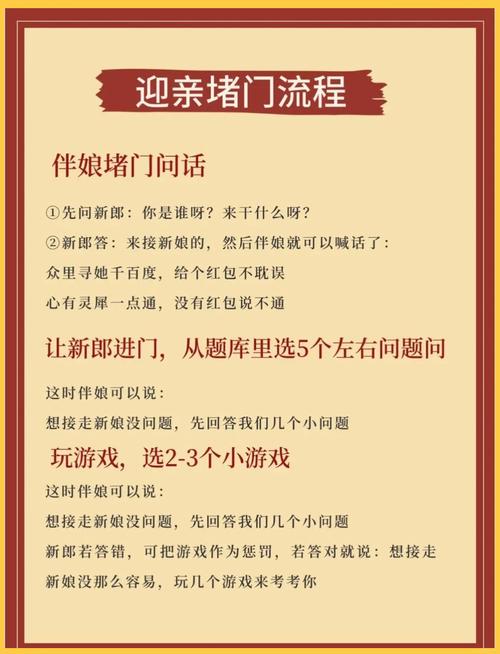 迎亲堵门流程

伴娘堵门问话

①先问新郎：你是谁呀？来干什么呀？

②新郎答：来接新娘的，然后伴娘就可以喊话了：

众里寻她千百度，给个红包不耽误

心有灵犀一点通，没有红包说不通

让新郎进门，从题库里选5个左右问题问

这时伴娘可以说：

想接走新娘没问题，先回答我们几个小问题

玩游戏，选2-3个小游戏

这时伴娘可以说：

想接走新娘没问题，先回答我们几个小问题

新郎若答错，可把游戏作为惩罚，若答对就说：想接走新娘没那么容易，玩几个游戏来考考你